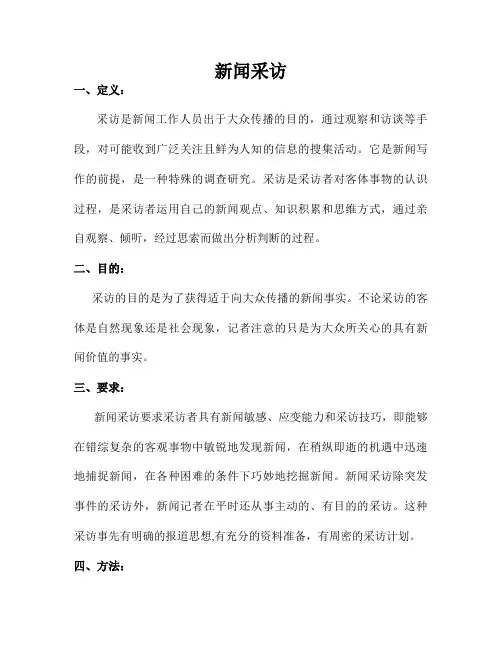 新闻采访

一、定义：

采访是新闻工作人员出于大众传播的目的，通过观察和访谈等手段，对可能收到广泛关注且鲜为人知的信息的搜集活动。它是新闻写作的前提，是一种特殊的调查研究。采访是采访者对客体事物的认识过程，是采访者运用自己的新闻观点、知识积累和思维方式，通过亲自观察、倾听，经过思索而做出分析判断的过程。

二、目的：

采访的目的是为了获得适于向大众传播的新闻事实。不论采访的客体是自然现象还是社会现象，记者注意的只是为大众所关心的具有新闻价值的事实。

三、要求：

新闻采访要求采访者具有新闻敏感、应变能力和采访技巧，即能够在错综复杂的客观事物中敏锐地发现新闻，在稍纵即逝的机遇中迅速地捕捉新闻，在各种困难的条件下巧妙地挖掘新闻。新闻采访除突发事件的采访外，新闻记者在平时还从事主动的、有目的的采访。这种采访事先有明确的报道思想,有充分的资料准备，有周密的采访计划。

四、方法：